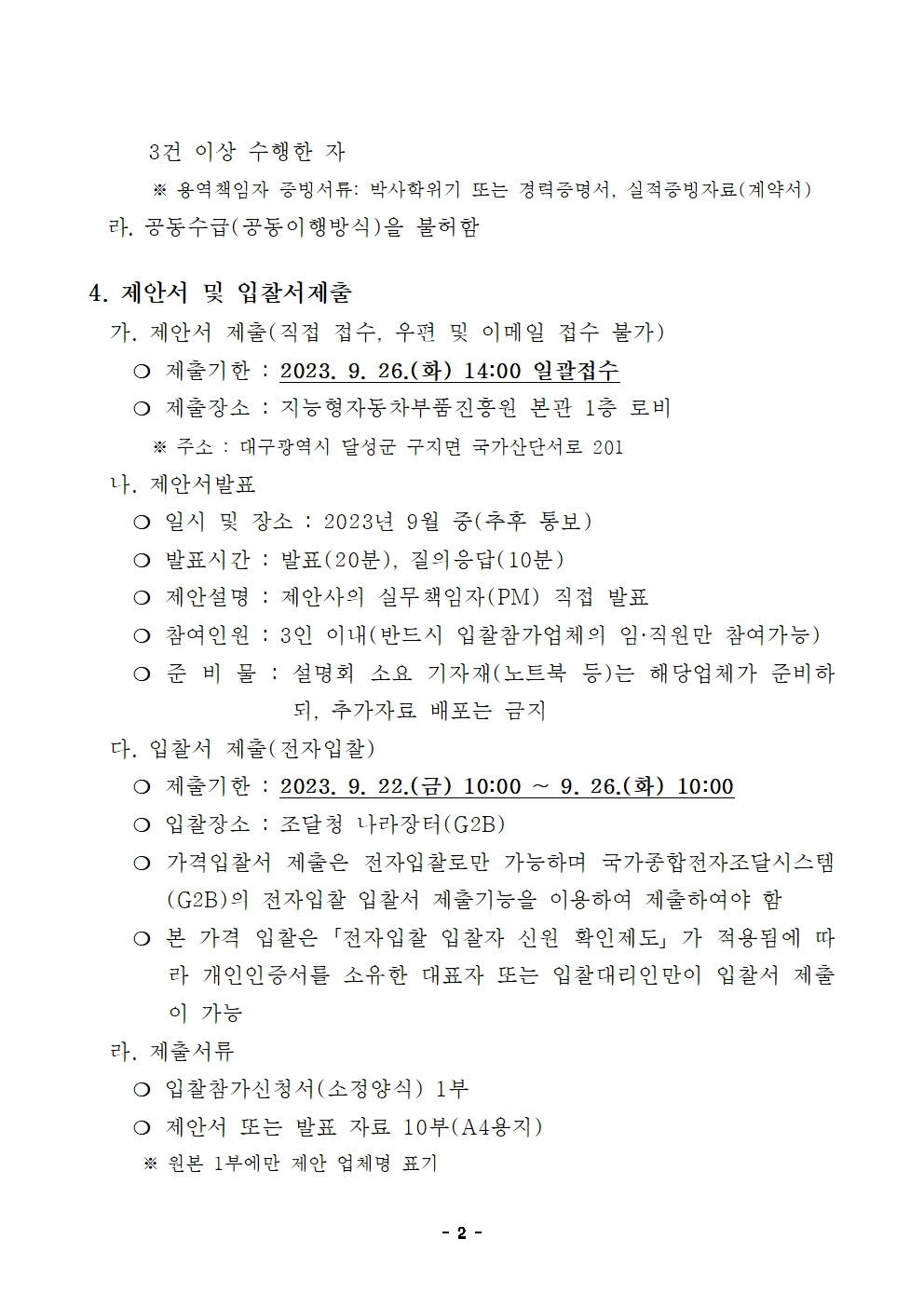 3건 이상 수행한 자

※ 용역책임자 증빙서류: 박사학위기 또는 경력증명서, 실적증빙자료(계약서)

라. 공동수급(공동이행방식)을 불허함

4. 제안서 및 입찰서제출

가. 제안서 제출(직접 접수, 우편 및 이메일 접수 불가)

○ 제출기한 : 2023. 9. 26.(화) 14:00 일괄접수

○ 제출장소 : 지능형자동차부품진흥원 본관 1층 로비

※ 주소 : 대구광역시 달성군 구지면 국가산단서로 201

나. 제안서발표

○ 일시 및 장소 : 2023년 9월 중(추후 통보)

○ 발표시간 : 발표(20분), 질의응답(10분)

○ 제안설명 : 제안사의 실무책임자(PM) 직접 발표

○ 참여인원 : 3인 이내(반드시 입찰참가업체의 임·직원만 참여가능)

○ 준 비 물 : 설명회 소요 기자재(노트북 등)는 해당업체가 준비하되, 추가자료 배포는 금지

다. 입찰서 제출(전자입찰)

○ 제출기한 : 2023. 9. 22.(금) 10:00 ~ 9. 26.(화) 10:00

○ 입찰장소 : 조달청 나라장터(G2B)

○ 가격입찰서 제출은 전자입찰로만 가능하며 국가종합전자조달시스템(G2B)의 전자입찰 입찰서 제출기능을 이용하여 제출하여야 함

○ 본 가격 입찰은 「전자입찰 입찰자 신원 확인제도」가 적용됨에 따라 개인인증서를 소유한 대표자 또는 입찰대리인만이 입찰서 제출이 가능

라. 제출서류

○ 입찰참가신청서(소정양식) 1부

○ 제안서 또는 발표 자료 10부(A4용지)

※ 원본 1부에만 제안 업체명 표기

- 2 -